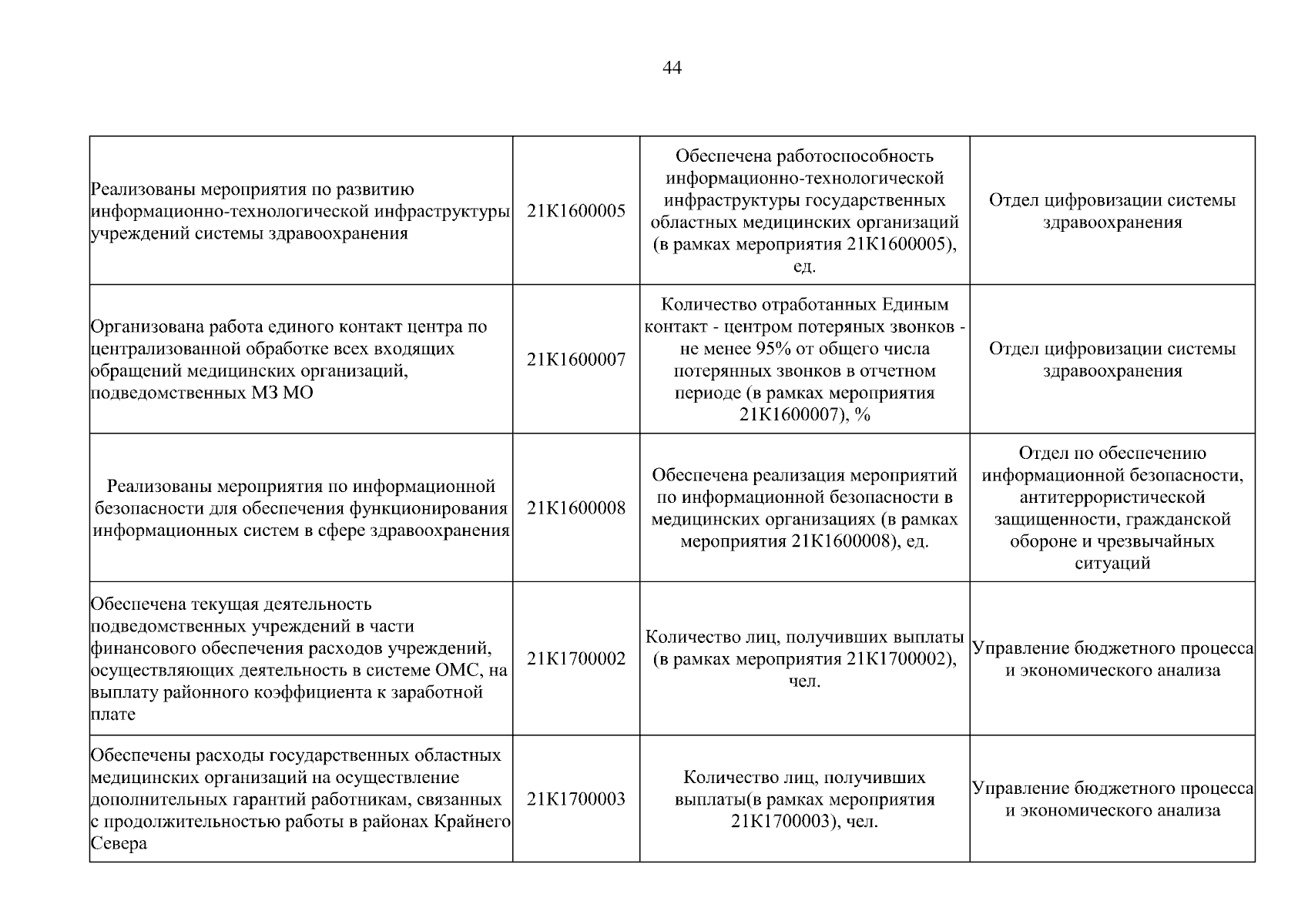 44

| | | | |
|---|---|---|---|
| Реализованы мероприятия по развитию информационно-технологической инфраструктуры учреждений системы здравоохранения | 21К1600005 | Обеспечена работоспособность информационно-технологической инфраструктуры государственных областных медицинских организаций (в рамках мероприятия 21К1600005), ед. | Отдел цифровизации системы здравоохранения |
| Организована работа единого контакт центра по централизованной обработке всех входящих обращений медицинских организаций, подведомственных МЗ МО | 21К1600007 | Количество отработанных Единым контакт - центром потеряных звонков - не менее 95% от общего числа потерянных звонков в отчетном периоде (в рамках мероприятия 21К1600007), % | Отдел цифровизации системы здравоохранения |
| Реализованы мероприятия по информационной безопасности для обеспечения функционирования информационных систем в сфере здравоохранения | 21К1600008 | Обеспечена реализация мероприятий по информационной безопасности в медицинских организациях (в рамках мероприятия 21К1600008), ед. | Отдел по обеспечению информационной безопасности, антитеррористической защищенности, гражданской обороне и чрезвычайных ситуаций |
| Обеспечена текущая деятельность подведомственных учреждений в части финансового обеспечения расходов учреждений, осуществляющих деятельность в системе ОМС, на выплату районного коэффициента к заработной плате | 21К1700002 | Количество лиц, получивших выплаты (в рамках мероприятия 21К1700002), чел. | Управление бюджетного процесса и экономического анализа |
| Обеспечены расходы государственных областных медицинских организаций на осуществление дополнительных гарантий работникам, связанных с продолжительностью работы в районах Крайнего Севера | 21К1700003 | Количество лиц, получивших выплаты(в рамках мероприятия 21К1700003), чел. | Управление бюджетного процесса и экономического анализа |